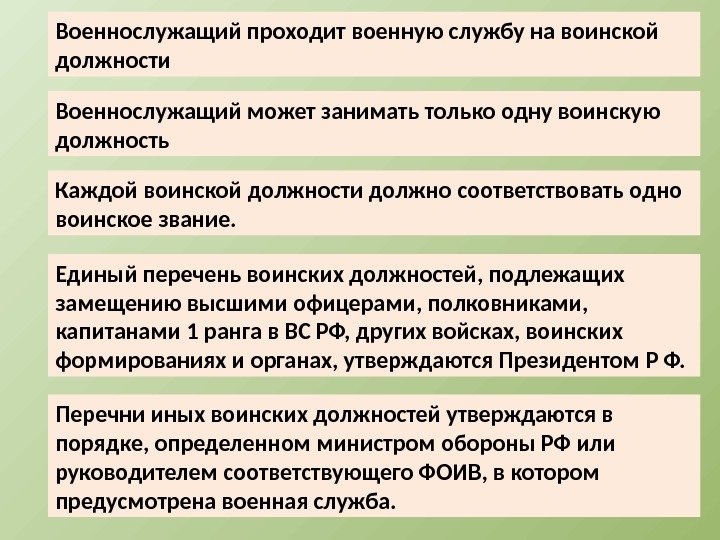 Военнослужащий проходит военную службу на воинской должности

Военнослужащий может занимать только одну воинскую должность

Каждой воинской должности должно соответствовать одно воинское звание.

Единый перечень воинских должностей, подлежащих замещению высшими офицерами, полковниками, капитанами 1 ранга в ВС РФ, других войсках, воинских формированиях и органах, утверждаются Президентом Р Ф.

Перечни иных воинских должностей утверждаются в порядке, определенном министром обороны РФ или руководителем соответствующего ФОИВ, в котором предусмотрена военная служба.